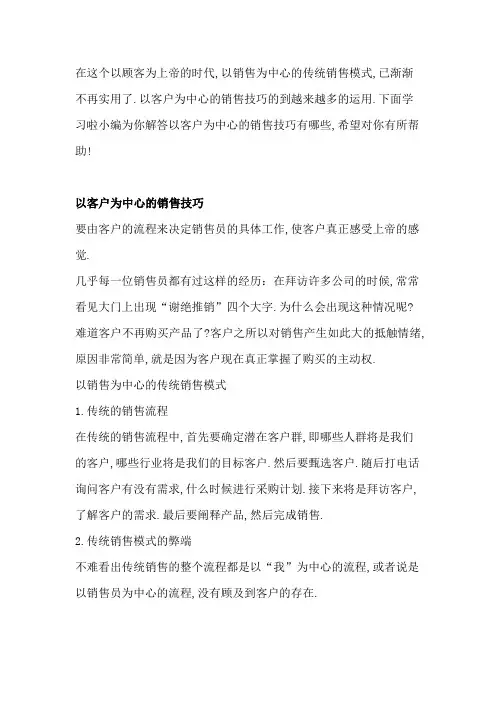 在这个以顾客为上帝的时代,以销售为中心的传统销售模式,已渐渐不再实用了.以客户为中心的销售技巧的到越来越多的运用.下面学习啦小编为你解答以客户为中心的销售技巧有哪些,希望对你有所帮助!

以客户为中心的销售技巧

要由客户的流程来决定销售员的具体工作,使客户真正感受上帝的感觉.

几乎每一位销售员都有过这样的经历:在拜访许多公司的时候,常常看见大门上出现“谢绝推销”四个大字.为什么会出现这种情况呢?难道客户不再购买产品了?客户之所以对销售产生如此大的抵触情绪,原因非常简单,就是因为客户现在真正掌握了购买的主动权.

以销售为中心的传统销售模式

1.传统的销售流程

在传统的销售流程中,首先要确定潜在客户群,即哪些人群将是我们的客户,哪些行业将是我们的目标客户.然后要甄选客户.随后打电话询问客户有没有需求,什么时候进行采购计划.接下来将是拜访客户,了解客户的需求.最后要阐释产品,然后完成销售.

2.传统销售模式的弊端

不难看出传统销售的整个流程都是以“我”为中心的流程,或者说是以销售员为中心的流程,没有顾及到客户的存在.